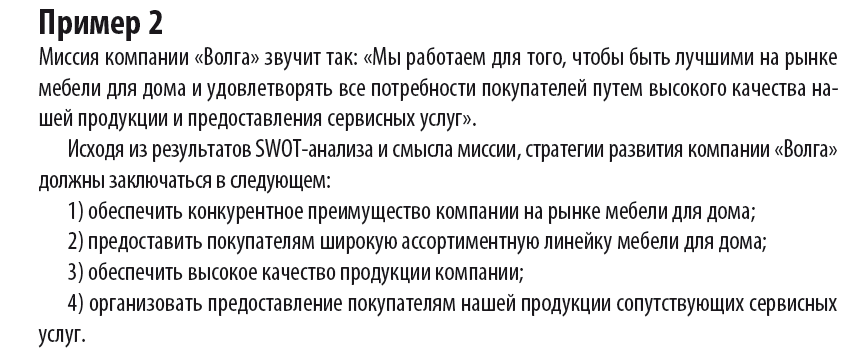 Пример 2
Миссия компании «Волга» звучит так: «Мы работаем для того, чтобы быть лучшими на рынке мебели для дома и удовлетворять все потребности покупателей путем высокого качества нашей продукции и предоставления сервисных услуг».

Исходя из результатов SWOT-анализа и смысла миссии, стратегии развития компании «Волга» должны заключаться в следующем:

1) обеспечить конкурентное преимущество компании на рынке мебели для дома;

2) предоставить покупателям широкую ассортиментную линейку мебели для дома;

3) обеспечить высокое качество продукции компании;

4) организовать предоставление покупателям нашей продукции сопутствующих сервисных услуг.